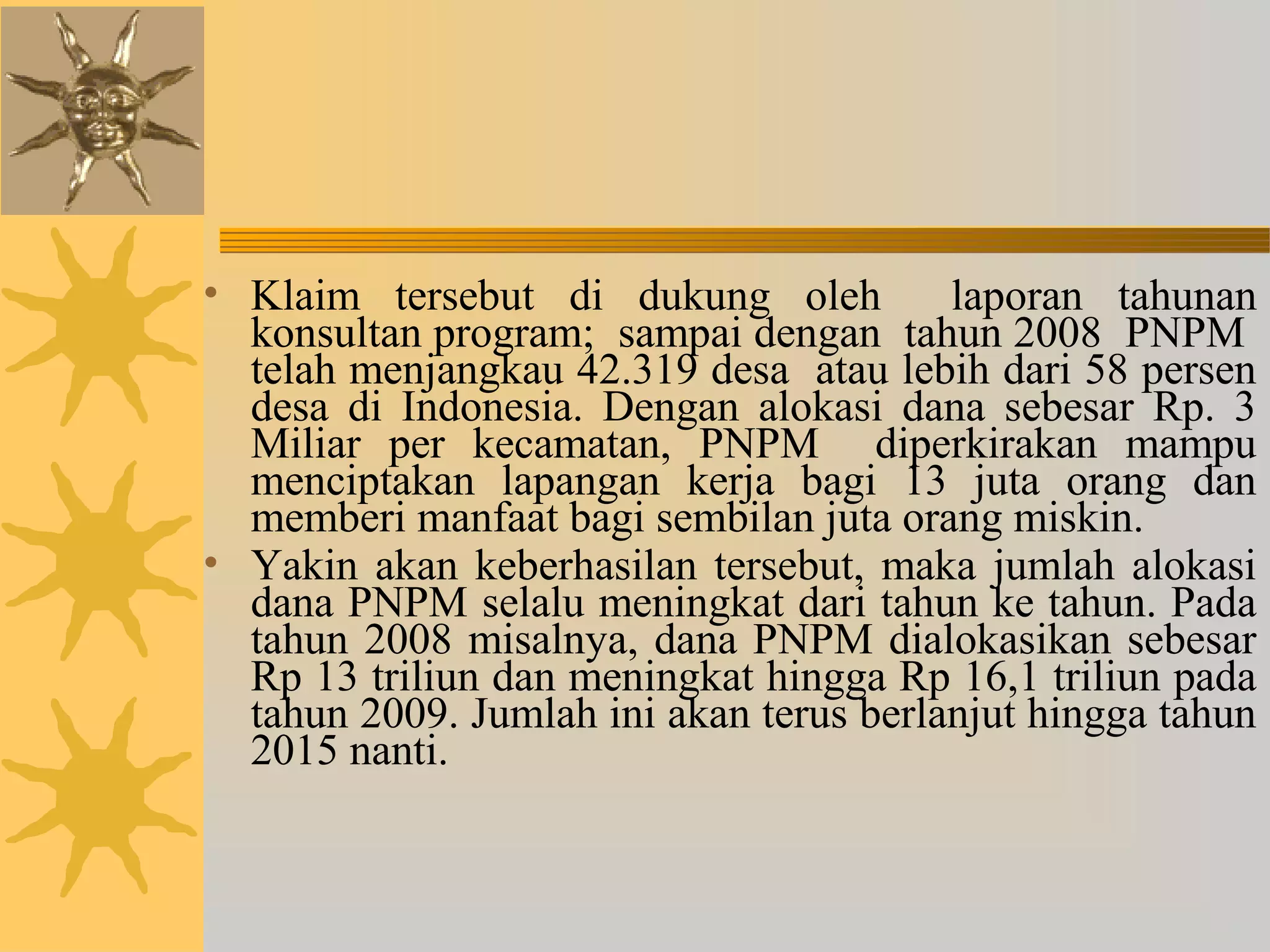 • Klaim tersebut di dukung oleh laporan tahunan konsultan program; sampai dengan tahun 2008 PNPM telah menjangkau 42.319 desa atau lebih dari 58 persen desa di Indonesia. Dengan alokasi dana sebesar Rp. 3 Miliar per kecamatan, PNPM diperkirakan mampu menciptakan lapangan kerja bagi 13 juta orang dan memberi manfaat bagi sembilan juta orang miskin.

• Yakin akan keberhasilan tersebut, maka jumlah alokasi dana PNPM selalu meningkat dari tahun ke tahun. Pada tahun 2008 misalnya, dana PNPM dialokasikan sebesar Rp 13 triliun dan meningkat hingga Rp 16,1 triliun pada tahun 2009. Jumlah ini akan terus berlanjut hingga tahun 2015 nanti.